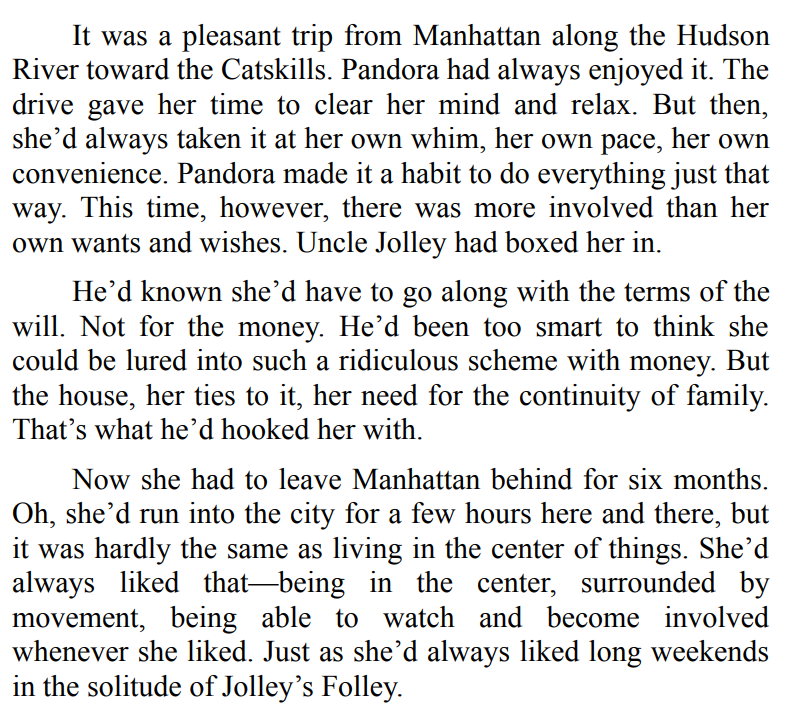 It was a pleasant trip from Manhattan along the Hudson River toward the Catskills. Pandora had always enjoyed it. The drive gave her time to clear her mind and relax. But then, she’d always taken it at her own whim, her own pace, her own convenience. Pandora made it a habit to do everything just that way. This time, however, there was more involved than her own wants and wishes. Uncle Jolley had boxed her in.

He’d known she’d have to go along with the terms of the will. Not for the money. He’d been too smart to think she could be lured into such a ridiculous scheme with money. But the house, her ties to it, her need for the continuity of family. That’s what he’d hooked her with.

Now she had to leave Manhattan behind for six months. Oh, she’d run into the city for a few hours here and there, but it was hardly the same as living in the center of things. She’d always liked that—being in the center, surrounded by movement, being able to watch and become involved whenever she liked. Just as she’d always liked long weekends in the solitude of Jolley’s Folley.